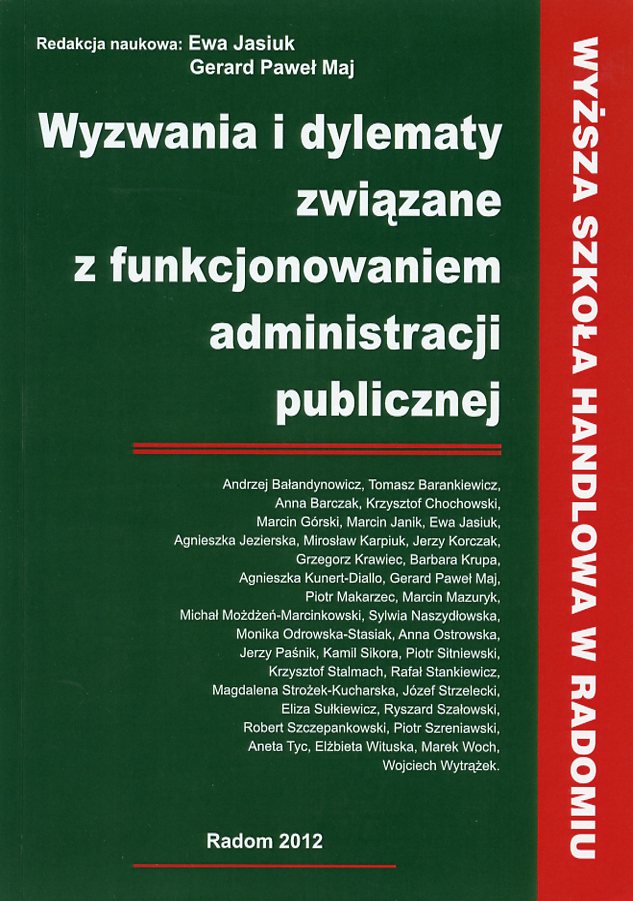 Redakcja naukowa: Ewa Jasiuk
Gerard Paweł Maj

Wyzwania i dylematy związane z funkcjonowaniem administracji publicznej

Andrzej Bałandynowicz, Tomasz Barankiewicz, Anna Barczak, Krzysztof Chochowski, Marcin Górski, Marcin Janik, Ewa Jasiuk, Agnieszka Jezierska, Mirosław Karpiuk, Jerzy Korczak, Grzegorz Krawiec, Barbara Krupa, Agnieszka Kunert-Diallo, Gerard Paweł Maj, Piotr Makarzec, Marcin Mazuryk, Michał Możdżeń-Marcinkowski, Sylwia Naszydłowska, Monika Odrowska-Stasiak, Anna Ostrowska, Jerzy Paśnik, Kamil Sikora, Piotr Sitniewski, Krzysztof Stalmach, Rafał Stankiewicz, Magdalena Strożek-Kucharska, Józef Strzelecki, Eliza Sułkiewicz, Ryszard Szałowski, Robert Szczepankowski, Piotr Szreniawski, Aneta Tyc, Elżbieta Wituska, Marek Woch, Wojciech Wytrążek.

Radom 2012

WYŻSZA SZKOŁA HANDLOWA W RADOMIU